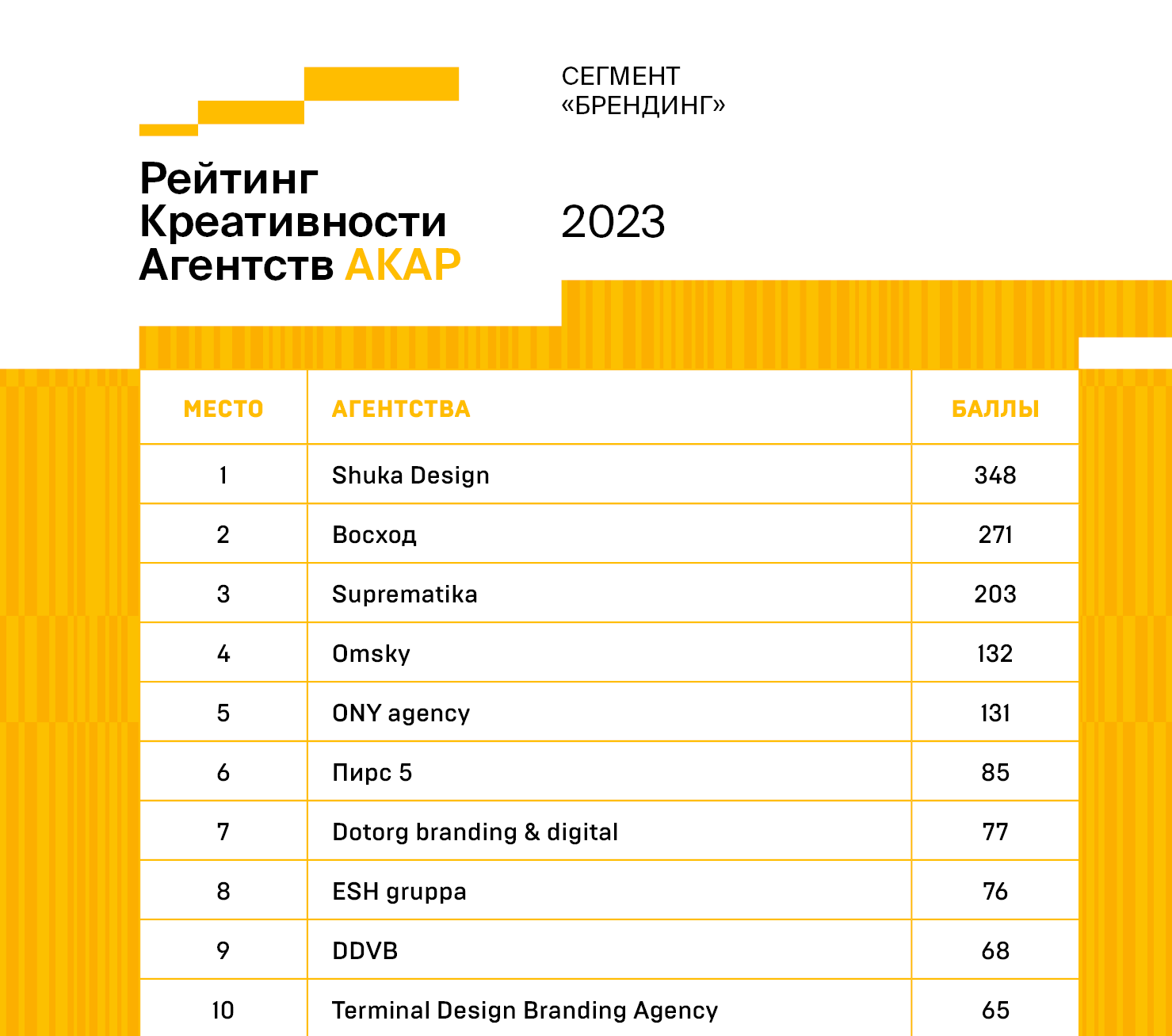 Рейтинг Креативности Агентств АКАР

СЕГМЕНТ «БРЕНДИНГ»

2023

| МЕСТО | АГЕНТСТВА | БАЛЛЫ |
|---|---|---|
| 1 | Shuka Design | 348 |
| 2 | Восход | 271 |
| 3 | Suprematika | 203 |
| 4 | Omsky | 132 |
| 5 | ONY agency | 131 |
| 6 | Пирс 5 | 85 |
| 7 | Dotorg branding & digital | 77 |
| 8 | ESH gruppa | 76 |
| 9 | DDVB | 68 |
| 10 | Terminal Design Branding Agency | 65 |